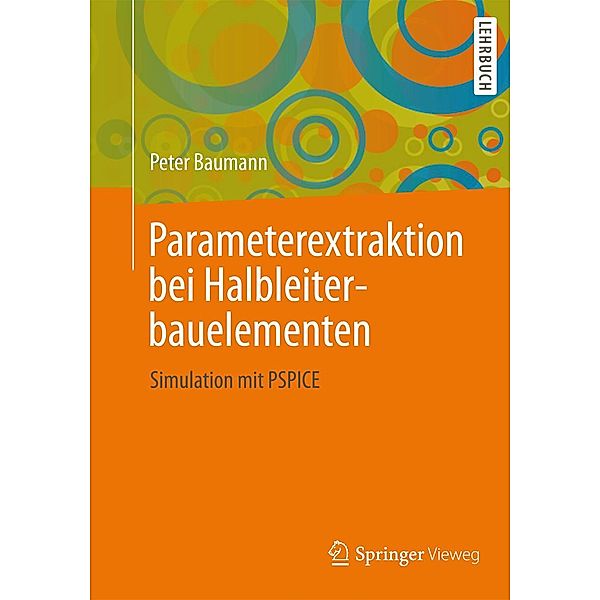 LEHRBUCH

Peter Baumann

Parameterextraktion bei Halbleiterbauelementen

Simulation mit PSPICE

Springer Vieweg